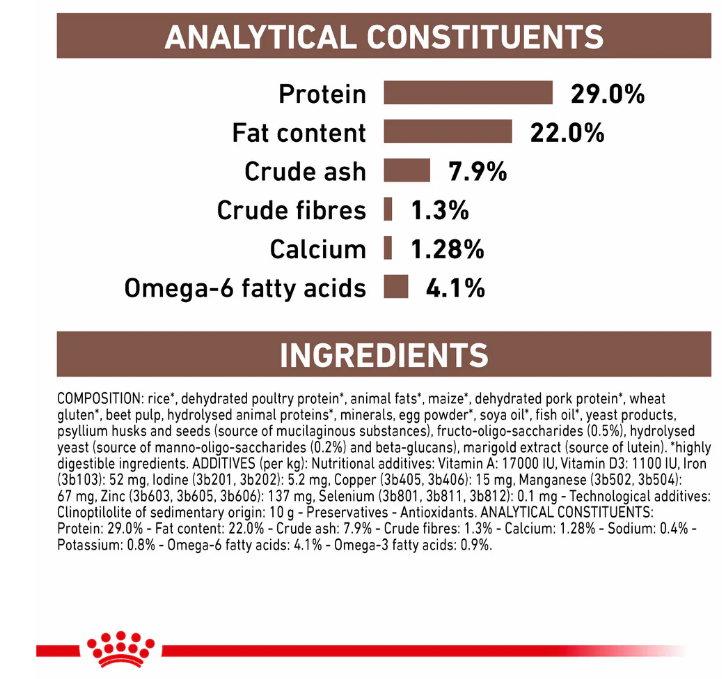 ANALYTICAL CONSTITUENTS

Protein 29.0%
Fat content 22.0%
Crude ash 7.9%
Crude fibres 1.3%
Calcium 1.28%
Omega-6 fatty acids 4.1%

INGREDIENTS

COMPOSITION: rice*, dehydrated poultry protein*, animal fats*, maize*, dehydrated pork protein*, wheat gluten*, beet pulp, hydrolysed animal proteins*, minerals, egg powder*, soya oil*, fish oil*, yeast products, psyllium husks and seeds (source of mucilaginous substances), fructo-oligo-saccharides (0.5%), hydrolysed yeast (source of manno-oligo-saccharides (0.2%) and beta-glucans), marigold extract (source of lutein). *highly digestible ingredients. ADDITIVES (per kg): Nutritional additives: Vitamin A: 17000 IU, Vitamin D3: 1100 IU, Iron (3b103): 52 mg, Iodine (3b201, 3b202): 5.2 mg, Copper (3b405, 3b406): 15 mg, Manganese (3b502, 3b504): 67 mg, Zinc (3b603, 3b605, 3b606): 137 mg, Selenium (3b801, 3b811, 3b812): 0.1 mg - Technological additives: Clinoptilolite of sedimentary origin: 10 g - Preservatives - Antioxidants. ANALYTICAL CONSTITUENTS: Protein: 29.0% - Fat content: 22.0% - Crude ash: 7.9% - Crude fibres: 1.3% - Calcium: 1.28% - Sodium: 0.4% - Potassium: 0.8% - Omega-6 fatty acids: 4.1% - Omega-3 fatty acids: 0.9%.